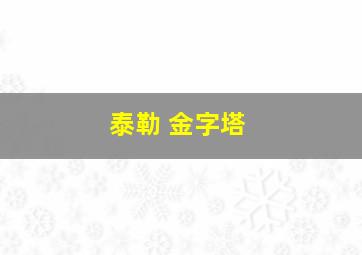 泰勒 金字塔